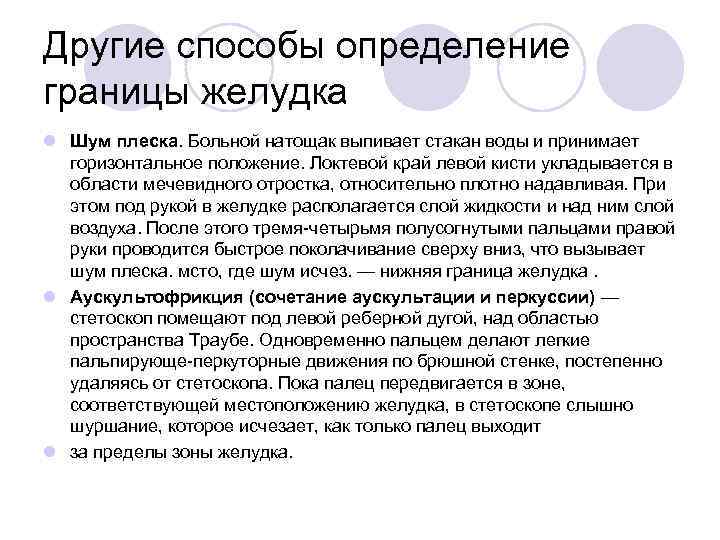 Другие способы определение границы желудка

Шум плеска. Больной натощак выпивает стакан воды и принимает горизонтальное положение. Локтевой край левой кисти укладывается в области мечевидного отростка, относительно плотно надавливая. При этом под рукой в желудке располагается слой жидкости и над ним слой воздуха. После этого тремя-четырьмя полусогнутыми пальцами правой руки проводится быстрое поколачивание сверху вниз, что вызывает шум плеска. мсто, где шум исчез. — нижняя граница желудка .

Аускультофрикция (сочетание аускультации и перкуссии) — стетоскоп помещают под левой реберной дугой, над областью пространства Траубе. Одновременно пальцем делают легкие пальпирующе-перкуторные движения по брюшной стенке, постепенно удаляясь от стетоскопа. Пока палец передвигается в зоне, соответствующей местоположению желудка, в стетоскопе слышно шуршание, которое исчезает, как только палец выходит

за пределы зоны желудка.